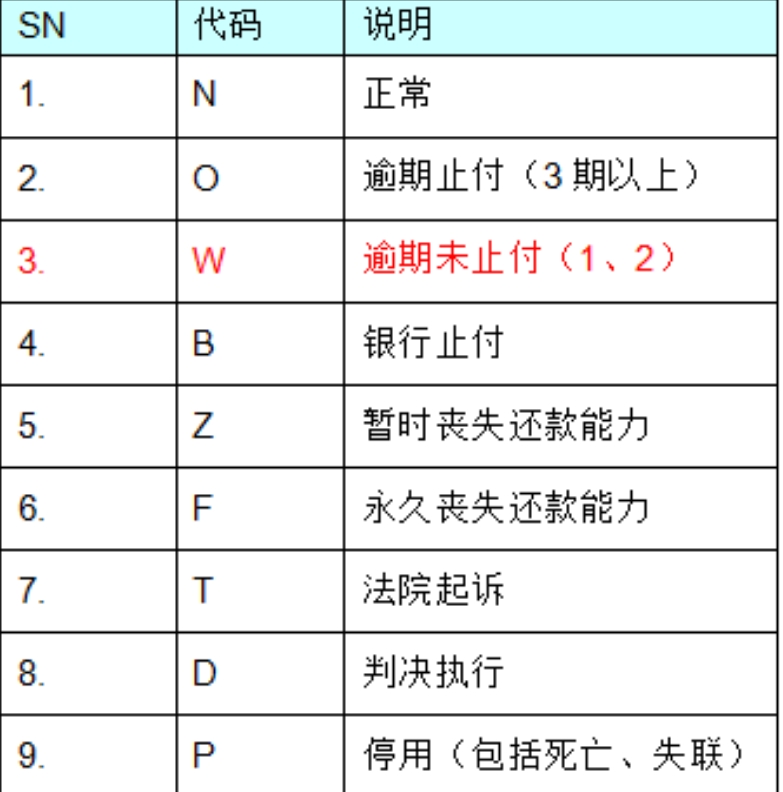 | SN | 代码 | 说明 |
|---|---|---|
| 1. | N | 正常 |
| 2. | O | 逾期止付（3 期以上） |
| 3. | W | 逾期未止付（1、2） |
| 4. | B | 银行止付 |
| 5. | Z | 暂时丧失还款能力 |
| 6. | F | 永久丧失还款能力 |
| 7. | T | 法院起诉 |
| 8. | D | 判决执行 |
| 9. | P | 停用（包括死亡、失联） |